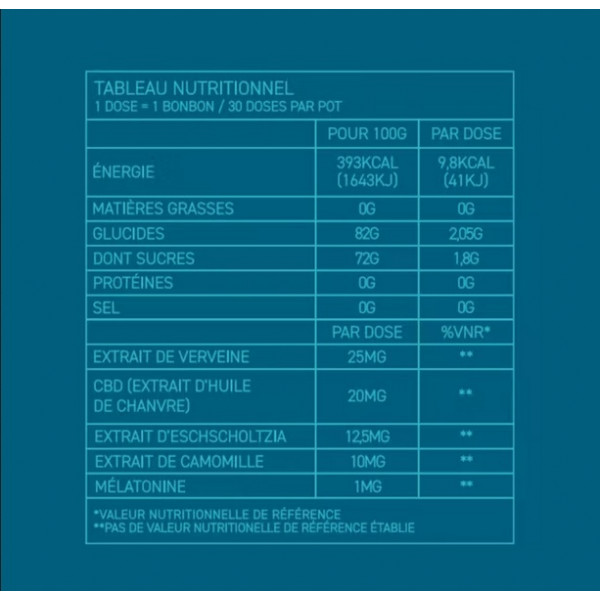 TABLEAU NUTRITIONNEL
1 DOSE = 1 BONBON / 30 DOSES PAR POT

| | POUR 100G | PAR DOSE |
|---|---|---|
| ÉNERGIE | 393KCAL (1643KJ) | 9,8KCAL (41KJ) |
| MATIÈRES GRASSES | 0G | 0G |
| GLUCIDES | 82G | 2,05G |
| DONT SUCRES | 72G | 1,8G |
| PROTÉINES | 0G | 0G |
| SEL | 0G | 0G |
| | PAR DOSE | %VNR* |
| EXTRAIT DE VERVEINE | 25MG | ** |
| CBD (EXTRAIT D'HUILE DE CHANVRE) | 20MG | ** |
| EXTRAIT D'ESCHSCHOLTZIA | 12,5MG | ** |
| EXTRAIT DE CAMOMILLE | 10MG | ** |
| MÉLATONINE | 1MG | ** |

*VALEUR NUTRITIONNELLE DE RÉFÉRENCE
**PAS DE VALEUR NUTRITIONELLE DE RÉFÉRENCE ÉTABLIE